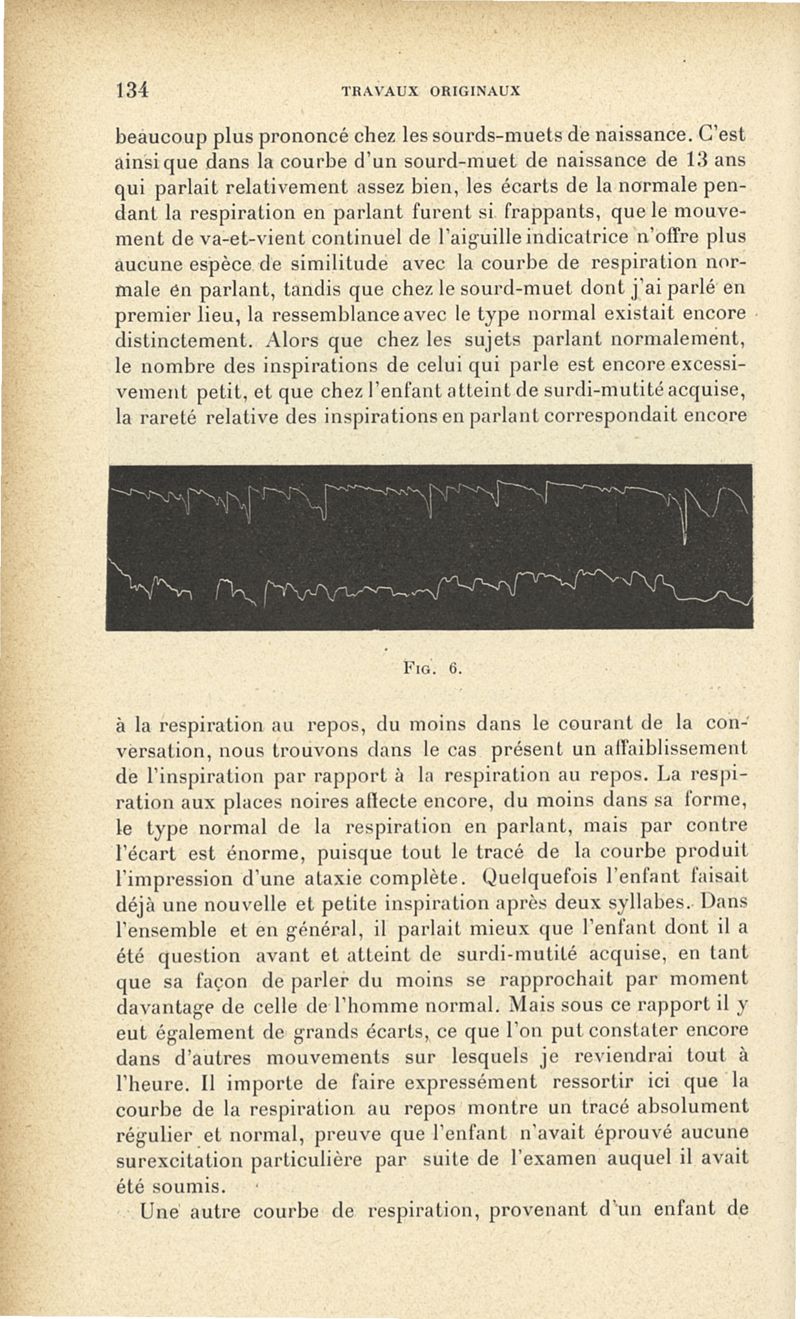 134 TRAVAUX ORIGINAUX

beaucoup plus prononcé chez les sourds-muets de naissance. C'est ainsi que dans la courbe d'un sourd-muet de naissance de 13 ans qui parlait relativement assez bien, les écarts de la normale pendant la respiration en parlant furent si frappants, que le mouvement de va-et-vient continuel de l'aiguille indicatrice n'offre plus aucune espèce de similitude avec la courbe de respiration normale en parlant, tandis que chez le sourd-muet dont j'ai parlé en premier lieu, la ressemblance avec le type normal existait encore distinctement. Alors que chez les sujets parlant normalement, le nombre des inspirations de celui qui parle est encore excessivement petit, et que chez l'enfant atteint de surdi-mutité acquise, la rareté relative des inspirations en parlant correspondait encore

Fig. 6.

à la respiration au repos, du moins dans le courant de la conversation, nous trouvons dans le cas présent un affaiblissement de l'inspiration par rapport à la respiration au repos. La respiration aux places noires affecte encore, du moins dans sa forme, le type normal de la respiration en parlant, mais par contre l'écart est énorme, puisque tout le tracé de la courbe produit l'impression d'une ataxie complète. Quelquefois l'enfant faisait déjà une nouvelle et petite inspiration après deux syllabes. Dans l'ensemble et en général, il parlait mieux que l'enfant dont il a été question avant et atteint de surdi-mutité acquise, en tant que sa façon de parler du moins se rapprochait par moment davantage de celle de l'homme normal. Mais sous ce rapport il y eut également de grands écarts, ce que l'on put constater encore dans d'autres mouvements sur lesquels je reviendrai tout à l'heure. Il importe de faire expressément ressortir ici que la courbe de la respiration au repos montre un tracé absolument régulier et normal, preuve que l'enfant n'avait éprouvé aucune surexcitation particulière par suite de l'examen auquel il avait été soumis.

Une autre courbe de respiration, provenant d'un enfant de